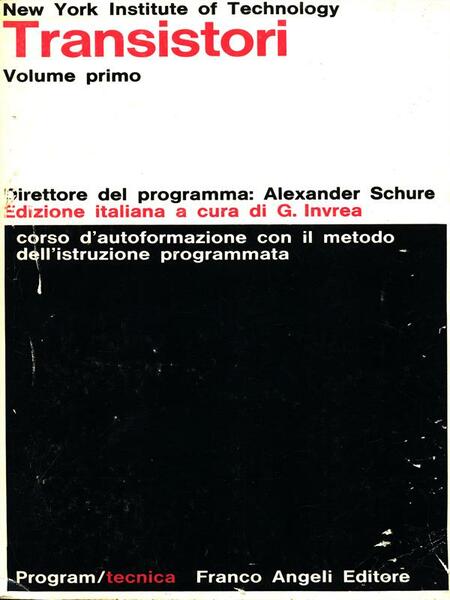 New York Institute of Technology
Transistori
Volume primo

Direttore del programma: Alexander Schure
Edizione italiana a cura di G. Invrea

corso d'autoformazione con il metodo dell'istruzione programmata

Program/tecnica Franco Angeli Editore